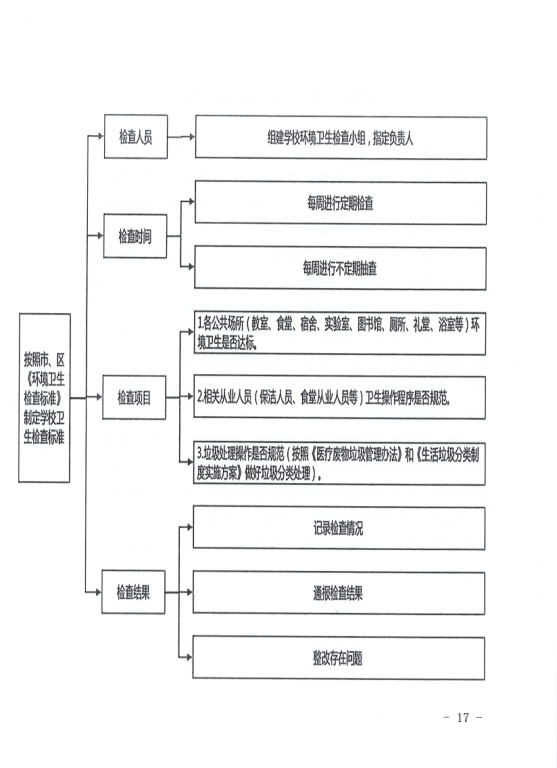 按照市、区《环境卫生检查标准》制定学校卫生检查标准

检查人员

组建学校环境卫生检查小组，指定负责人

检查时间

每周进行定期检查

每周进行不定期抽查

检查项目

1.各公共场所（教室、食堂、宿舍、实验室、图书馆、厕所、礼堂、浴室等）环境卫生是否达标。

2.相关从业人员（保洁人员、食堂从业人员等）卫生操作程序是否规范。

3.垃圾处理操作是否规范（按照《医疗废物垃圾管理办法》和《生活垃圾分类制度实施方案》做好垃圾分类处理）。

检查结果

记录检查情况

通报检查结果

整改存在问题

－ 17 －